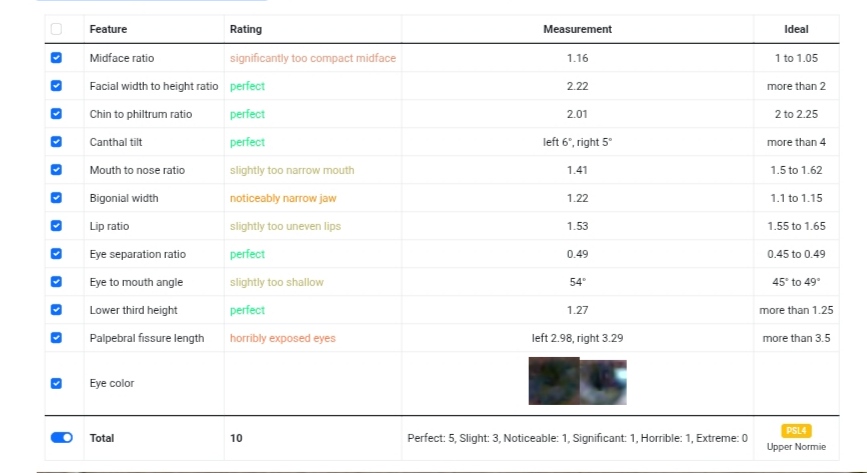 | | Feature | Rating | Measurement | Ideal |
|---|---|---|---|---|
| | Midface ratio | significantly too compact midface | 1.16 | 1 to 1.05 |
| | Facial width to height ratio | perfect | 2.22 | more than 2 |
| | Chin to philtrum ratio | perfect | 2.01 | 2 to 2.25 |
| | Canthal tilt | perfect | left 6°, right 5° | more than 4 |
| | Mouth to nose ratio | slightly too narrow mouth | 1.41 | 1.5 to 1.62 |
| | Bigonial width | noticeably narrow jaw | 1.22 | 1.1 to 1.15 |
| | Lip ratio | slightly too uneven lips | 1.53 | 1.55 to 1.65 |
| | Eye separation ratio | perfect | 0.49 | 0.45 to 0.49 |
| | Eye to mouth angle | slightly too shallow | 54° | 45° to 49° |
| | Lower third height | perfect | 1.27 | more than 1.25 |
| | Palpebral fissure length | horribly exposed eyes | left 2.98, right 3.29 | more than 3.5 |
| | Eye color | | | |
| | Total | 10 | Perfect: 5, Slight: 3, Noticeable: 1, Significant: 1, Horrible: 1, Extreme: 0 | PSL4 Upper Normie |